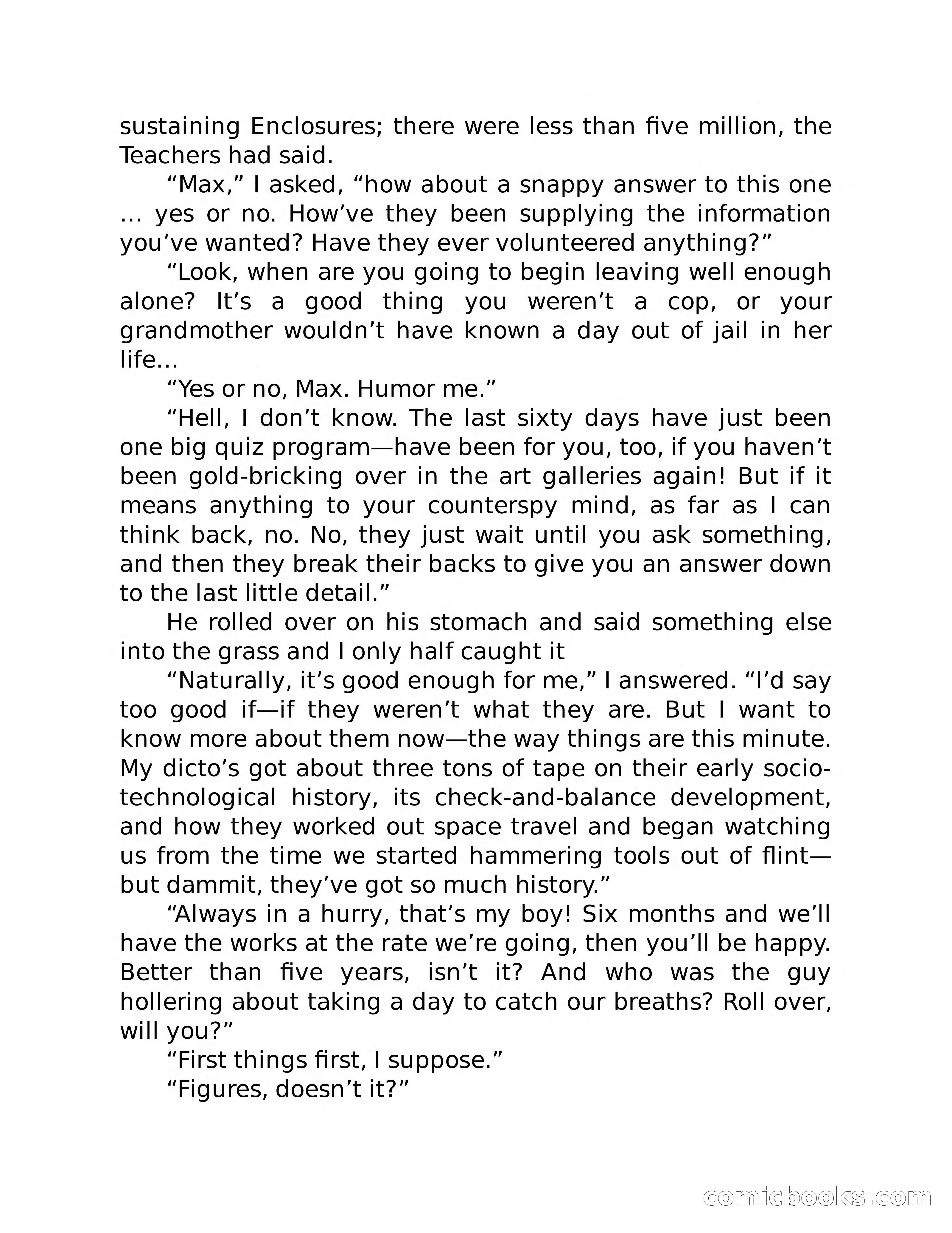 sustaining Enclosures; there were less than five million, the Teachers had said.

“Max,” I asked, “how about a snappy answer to this one … yes or no. How’ve they been supplying the information you’ve wanted? Have they ever volunteered anything?”

“Look, when are you going to begin leaving well enough alone? It’s a good thing you weren’t a cop, or your grandmother wouldn’t have known a day out of jail in her life…

“Yes or no, Max. Humor me.”

“Hell, I don’t know. The last sixty days have just been one big quiz program—have been for you, too, if you haven’t been gold-bricking over in the art galleries again! But if it means anything to your counterspy mind, as far as I can think back, no. No, they just wait until you ask something, and then they break their backs to give you an answer down to the last little detail.”

He rolled over on his stomach and said something else into the grass and I only half caught it

“Naturally, it’s good enough for me,” I answered. “I’d say too good if—if they weren’t what they are. But I want to know more about them now—the way things are this minute. My dicto’s got about three tons of tape on their early socio-technological history, its check-and-balance development, and how they worked out space travel and began watching us from the time we started hammering tools out of flint—but dammit, they’ve got so much history.”

“Always in a hurry, that’s my boy! Six months and we’ll have the works at the rate we’re going, then you’ll be happy. Better than five years, isn’t it? And who was the guy hollering about taking a day to catch our breaths? Roll over, will you?”

“First things first, I suppose.”

“Figures, doesn’t it?”

comicbooks.com